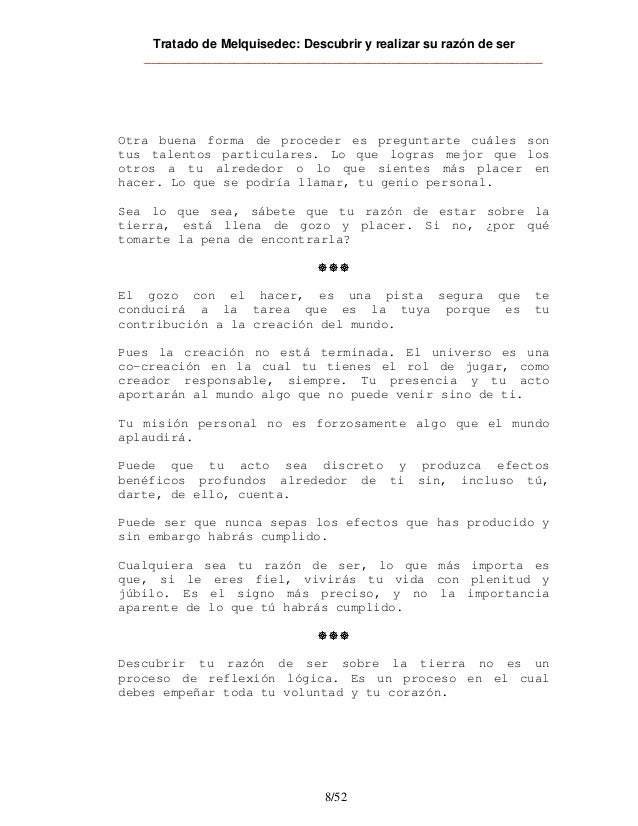 Tratado de Melquisedec: Descubrir y realizar su razón de ser

Otra buena forma de proceder es preguntarte cuáles son tus talentos particulares. Lo que logras mejor que los otros a tu alrededor o lo que sientes más placer en hacer. Lo que se podría llamar, tu genio personal.

Sea lo que sea, sábete que tu razón de estar sobre la tierra, está llena de gozo y placer. Si no, ¿por qué tomarte la pena de encontrarla?

❁❁❁

El gozo con el hacer, es una pista segura que te conducirá a la tarea que es la tuya porque es tu contribución a la creación del mundo.

Pues la creación no está terminada. El universo es una co-creación en la cual tu tienes el rol de jugar, como creador responsable, siempre. Tu presencia y tu acto aportarán al mundo algo que no puede venir sino de ti.

Tu misión personal no es forzosamente algo que el mundo aplaudirá.

Puede que tu acto sea discreto y produzca efectos benéficos profundos alrededor de ti sin, incluso tú, darte, de ello, cuenta.

Puede ser que nunca sepas los efectos que has producido y sin embargo habrás cumplido.

Cualquiera sea tu razón de ser, lo que más importa es que, si le eres fiel, vivirás tu vida con plenitud y júbilo. Es el signo más preciso, y no la importancia aparente de lo que tú habrás cumplido.

❁❁❁

Descubrir tu razón de ser sobre la tierra no es un proceso de reflexión lógica. Es un proceso en el cual debes empeñar toda tu voluntad y tu corazón.

8/52